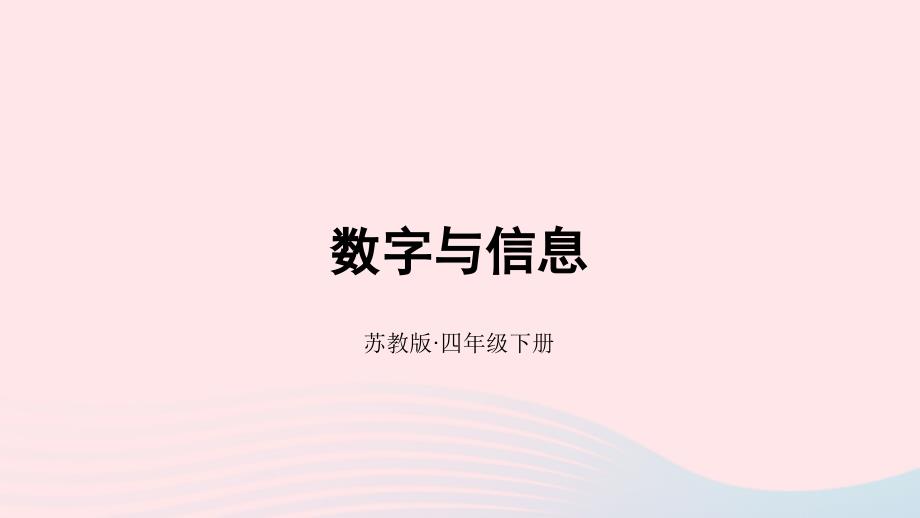 数字与信息

苏教版·四年级下册